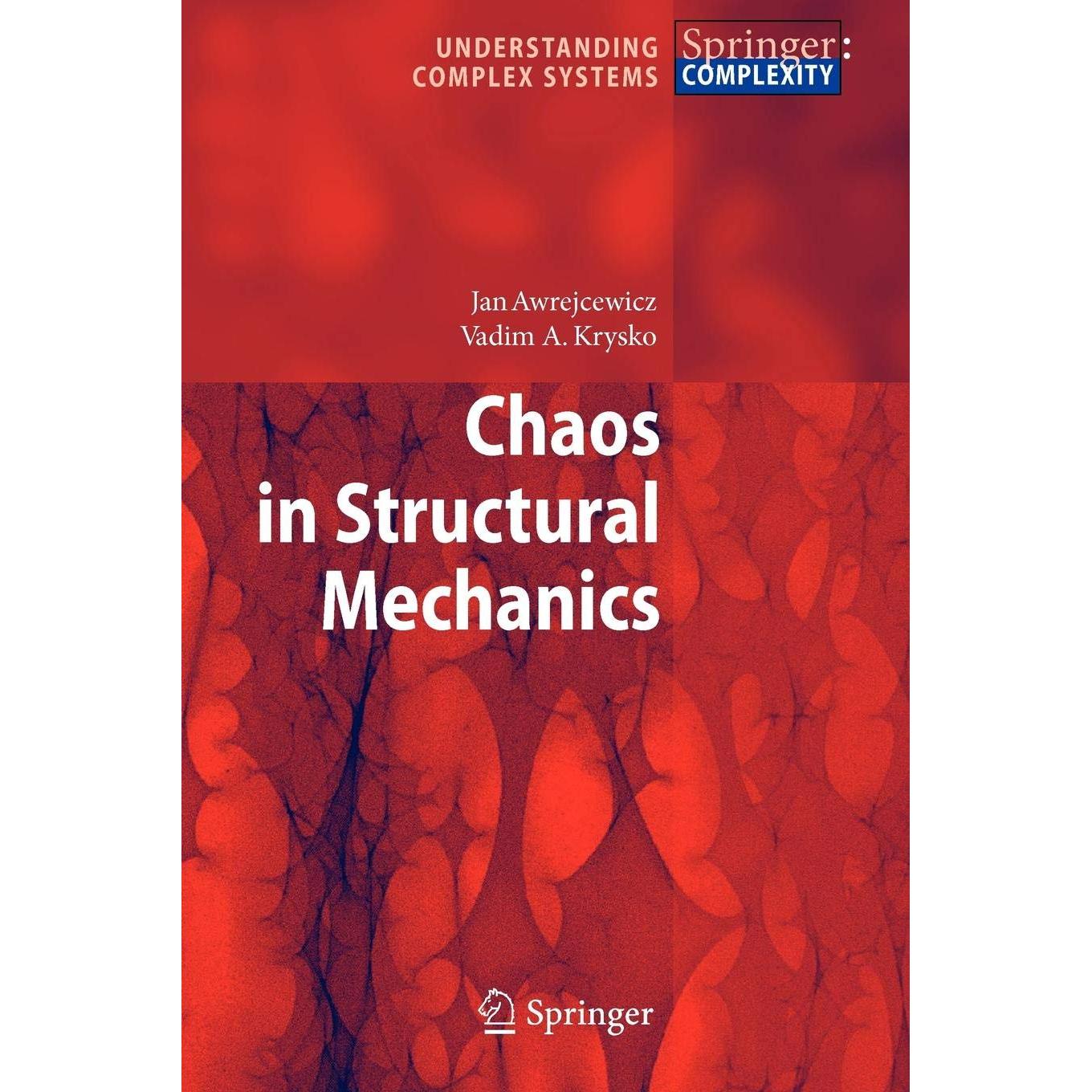 UNDERSTANDING
COMPLEX SYSTEMS

Springer:
COMPLEXITY

Jan Awrejcewicz
Vadim A. Krysko

Chaos
in Structural
Mechanics

Springer